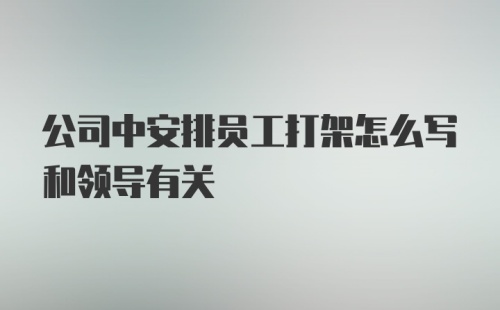 公司中安排员工打架怎么写和领导有关